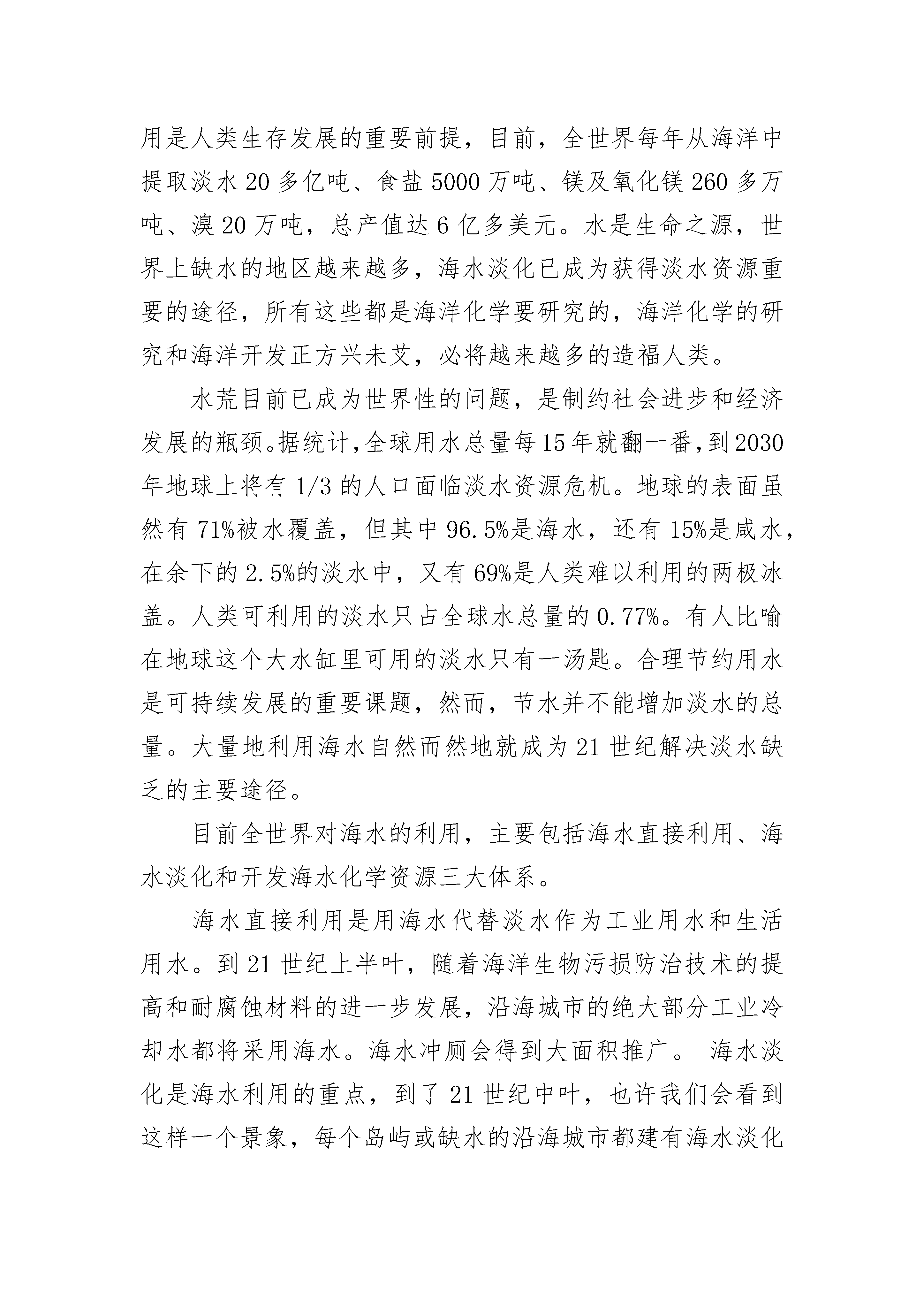 用是人类生存发展的重要前提，目前，全世界每年从海洋中提取淡水 20 多亿吨、食盐 5000 万吨、镁及氧化镁 260 多万吨、溴 20 万吨，总产值达 6 亿多美元。水是生命之源，世界上缺水的地区越来越多，海水淡化已成为获得淡水资源重要的途径，所有这些都是海洋化学要研究的，海洋化学的研究和海洋开发正方兴未艾，必将越来越多的造福人类。

水荒目前已成为世界性的问题，是制约社会进步和经济发展的瓶颈。据统计，全球用水总量每 15 年就翻一番，到 2030 年地球上将有 1/3 的人口面临淡水资源危机。地球的表面虽然有 71%被水覆盖，但其中 96.5%是海水，还有 15%是咸水，在余下的 2.5%的淡水中，又有 69%是人类难以利用的两极冰盖。人类可利用的淡水只占全球水总量的 0.77%。有人比喻在地球这个大水缸里可用的淡水只有一汤匙。合理节约用水是可持续发展的重要课题，然而，节水并不能增加淡水的总量。大量地利用海水自然而然地就成为 21 世纪解决淡水缺乏的主要途径。

目前全世界对海水的利用，主要包括海水直接利用、海水淡化和开发海水化学资源三大体系。

海水直接利用是用海水代替淡水作为工业用水和生活用水。到 21 世纪上半叶，随着海洋生物污损防治技术的提高和耐腐蚀材料的进一步发展，沿海城市的绝大部分工业冷却水都将采用海水。海水冲厕会得到大面积推广。 海水淡化是海水利用的重点，到了 21 世纪中叶，也许我们会看到这样一个景象，每个岛屿或缺水的沿海城市都建有海水淡化